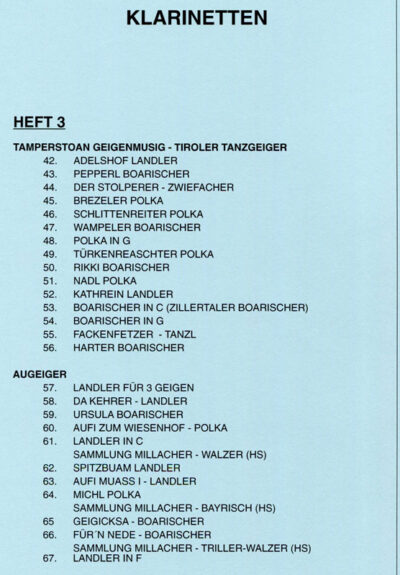 KLARINETTEN

HEFT 3

TAMPERSTOAN GEIGENMUSIG - TIROLER TANZGEIGER
42. ADELSHOF LANDLER
43. PEPPERL BOARISCHER
44. DER STOLPERER - ZWIEFACHER
45. BREZELER POLKA
46. SCHLITTENREITER POLKA
47. WAMPELER BOARISCHER
48. POLKA IN G
49. TÜRKENREASCHTER POLKA
50. RIKKI BOARISCHER
51. NADL POLKA
52. KATHREIN LANDLER
53. BOARISCHER IN C (ZILLERTALER BOARISCHER)
54. BOARISCHER IN G
55. FACKENFETZER - TANZL
56. HARTER BOARISCHER

AUGEIGER
57. LANDLER FÜR 3 GEIGEN
58. DA KEHRER - LANDLER
59. URSULA BOARISCHER
60. AUFI ZUM WIESENHOF - POLKA
61. LANDLER IN C
SAMMLUNG MILLACHER - WALZER (HS)
62. SPITZBUAM LANDLER
63. AUFI MUASS I - LANDLER
64. MICHL POLKA
SAMMLUNG MILLACHER - BAYRISCH (HS)
65 GEIGICKSA - BOARISCHER
66. FÜR´N NEDE - BOARISCHER
SAMMLUNG MILLACHER - TRILLER-WALZER (HS)
67. LANDLER IN F